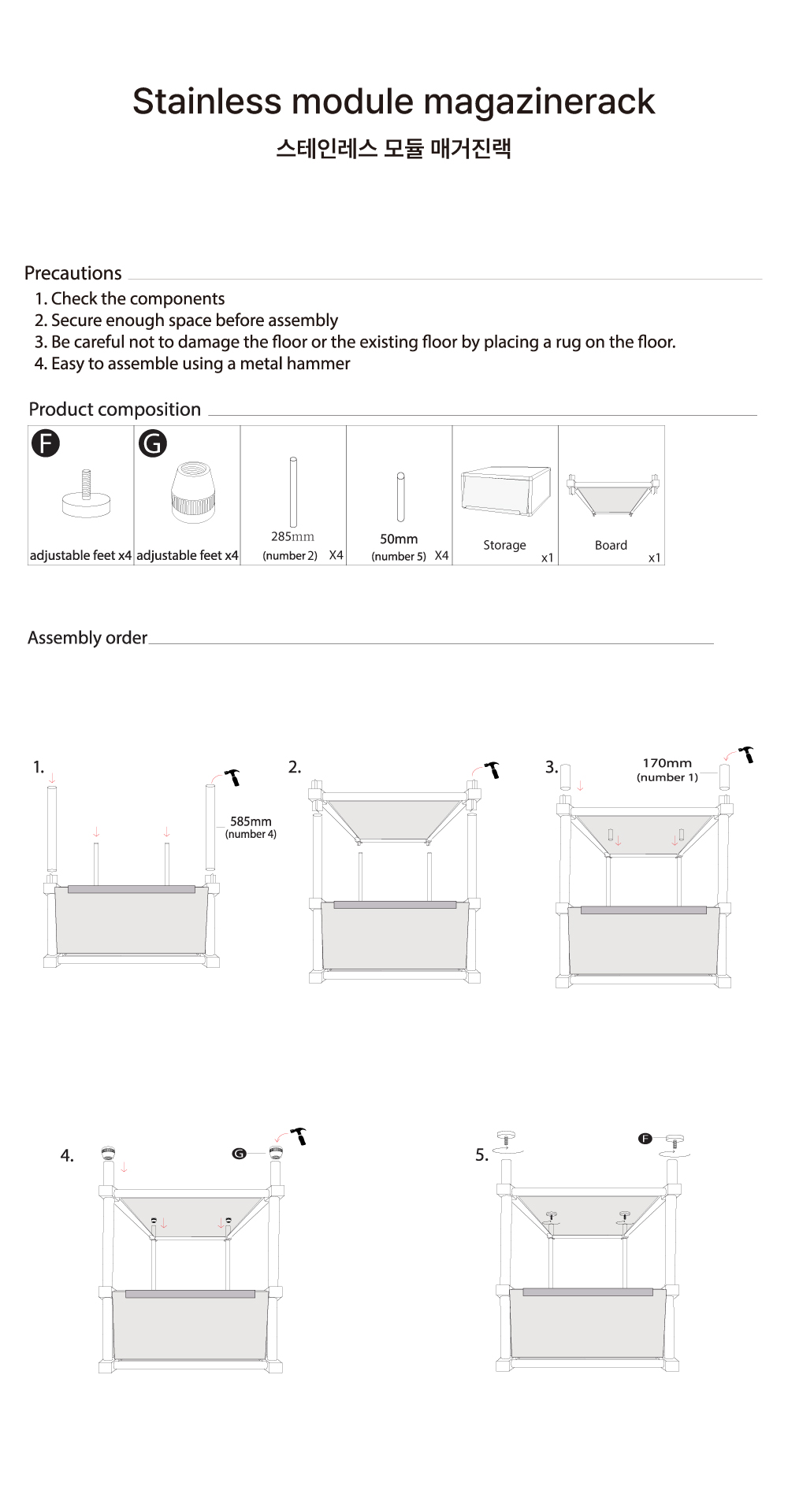 Stainless module magazinerack
스테인레스 모듈 매거진랙

Precautions
1. Check the components
2. Secure enough space before assembly
3. Be careful not to damage the floor or the existing floor by placing a rug on the floor.
4. Easy to assemble using a metal hammer

Product composition

| F adjustable feet x4 | G adjustable feet x4 | 285mm (number 2) X4 | 50mm (number 5) X4 | Storage x1 | Board x1 |
|---|---|---|---|---|---|

Assembly order

1.
585mm
(number 4)

2.

3.
170mm
(number 1)

4.
G

5.
F